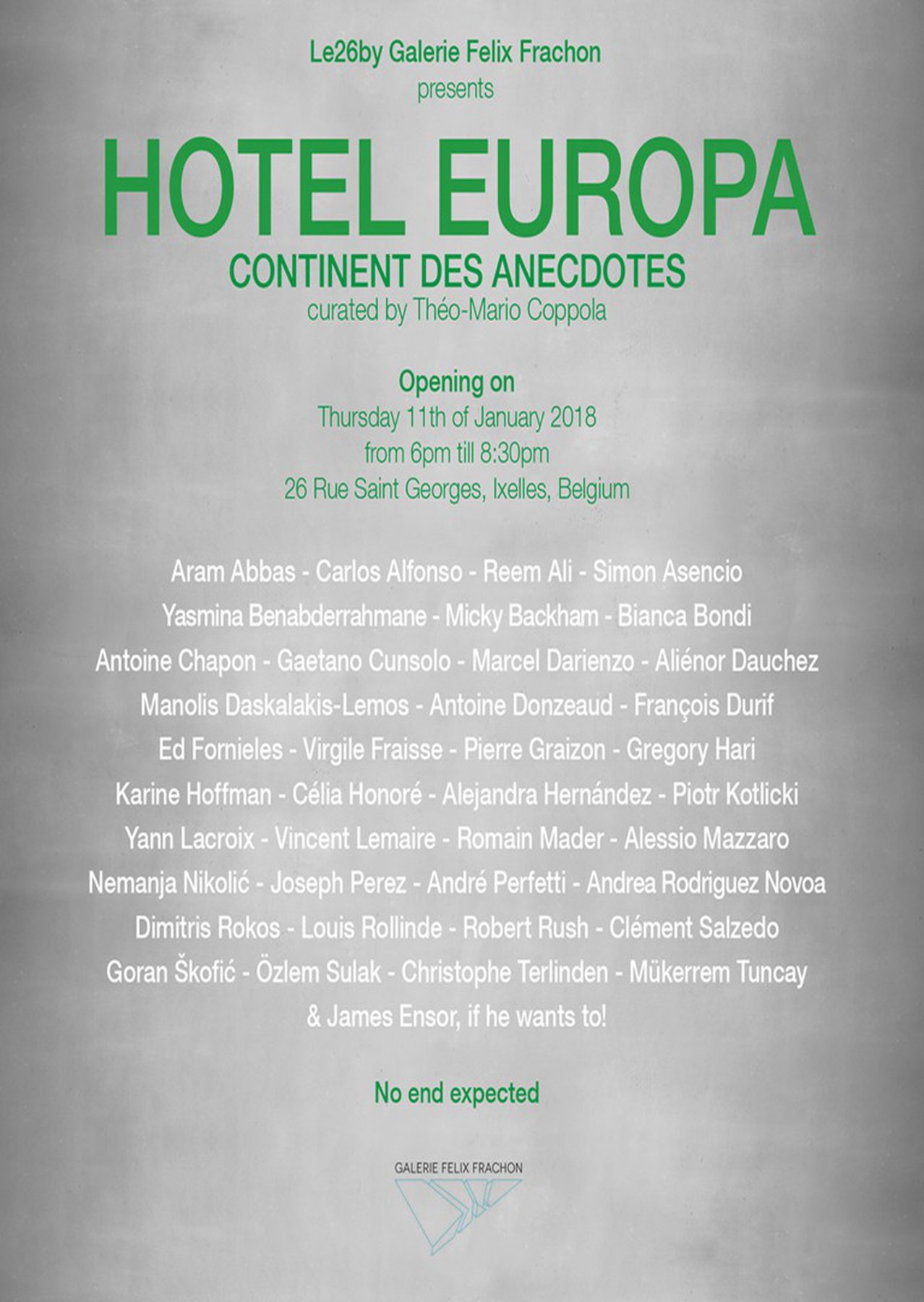 Le26by Galerie Felix Frachon
presents

HOTEL EUROPA
CONTINENT DES ANECDOTES
curated by Théo-Mario Coppola

Opening on
Thursday 11th of January 2018
from 6pm till 8:30pm
26 Rue Saint Georges, Ixelles, Belgium

Aram Abbas - Carlos Alfonso - Reem Ali - Simon Asencio
Yasmina Benabderrahmane - Micky Backham - Bianca Bondi
Antoine Chapon - Gaetano Cunsolo - Marcel Darienzo - Aliénor Dauchez
Manolis Daskalakis-Lemos - Antoine Donzeaud - François Durif
Ed Fornieles - Virgile Fraisse - Pierre Graizon - Gregory Hari
Karine Hoffman - Célia Honoré - Alejandra Hernández - Piotr Kotlicki
Yann Lacroix - Vincent Lemaire - Romain Mader - Alessio Mazzaro
Nemanja Nikolić - Joseph Perez - André Perfetti - Andrea Rodriguez Novoa
Dimitris Rokos - Louis Rollinde - Robert Rush - Clément Salzedo
Goran Škofić - Özlem Sulak - Christophe Terlinden - Mükerrem Tuncay
& James Ensor, if he wants to!

No end expected

GALERIE FELIX FRACHON